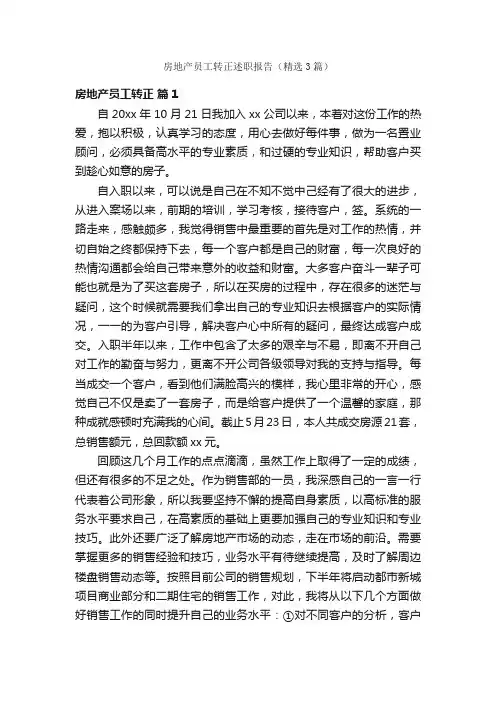 房地产员工转正述职报告（精选3篇）

房地产员工转正 篇1

自20xx年10月21日我加入xx公司以来，本着对这份工作的热爱，抱以积极，认真学习的态度，用心去做好每件事，做为一名置业顾问，必须具备高水平的专业素质，和过硬的专业知识，帮助客户买到趁心如意的房子。

自入职以来，可以说是自己在不知不觉中已经有了很大的进步，从进入案场以来，前期的培训，学习考核，接待客户，签。系统的一路走来，感触颇多，我觉得销售中最重要的首先是对工作的热情，并切自始之终都保持下去，每一个客户都是自己的财富，每一次良好的热情沟通都会给自己带来意外的收益和财富。大多客户奋斗一辈子可能也就是为了买这套房子，所以在买房的过程中，存在很多的迷茫与疑问，这个时候就需要我们拿出自己的专业知识去根据客户的实际情况，一一的为客户引导，解决客户心中所有的疑问，最终达成客户成交。入职半年以来，工作中包含了太多的艰辛与不易，即离不开自己对工作的勤奋与努力，更离不开公司各级领导对我的支持与指导。每当成交一个客户，看到他们满脸高兴的模样，我心里非常的开心，感觉自己不仅是卖了一套房子，而是给客户提供了一个温馨的家庭，那种成就感顿时充满我的心间。截止5月23日，本人共成交房源21套，总销售额元，总回款额xx元。

回顾这几个月工作的点点滴滴，虽然工作上取得了一定的成绩，但还有很多的不足之处。作为销售部的一员，我深感自己的一言一行代表着公司形象，所以我要坚持不懈的提高自身素质，以高标准的服务水平要求自己，在高素质的基础上更要加强自己的专业知识和专业技巧。此外还要广泛了解房地产市场的动态，走在市场的前沿。需要掌握更多的销售经验和技巧，业务水平有待继续提高，及时了解周边楼盘销售动态等。按照目前公司的销售规划，下半年将启动都市新城项目商业部分和二期住宅的销售工作，对此，我将从以下几个方面做好销售工作的同时提升自己的业务水平：①对不同客户的分析，客户